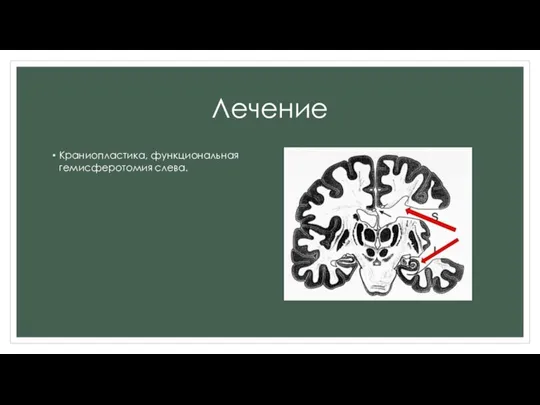 Лечение

• Краниопластика, функциональная гемисферотомия слева.

S

I